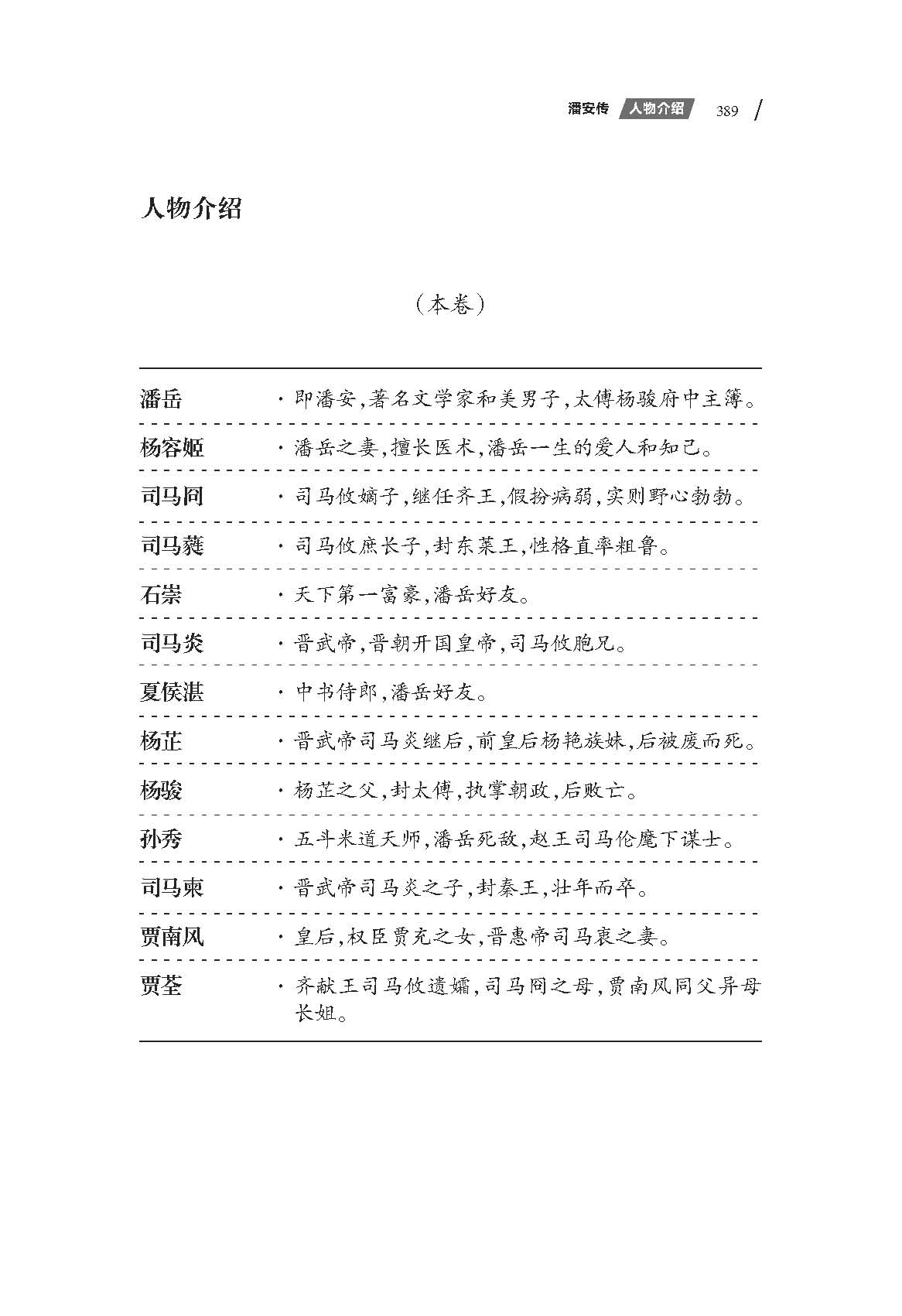 潘安传 人物介绍 389

人物介绍

（本卷）

| | |
|---|---|
| 潘岳 | · 即潘安，著名文学家和美男子，太傅杨骏府中主簿。 |
| 杨容姬 | · 潘岳之妻，擅长医术，潘岳一生的爱人和知己。 |
| 司马冏 | · 司马攸嫡子，继任齐王，假扮病弱，实则野心勃勃。 |
| 司马蕤 | · 司马攸庶长子，封东莱王，性格直率粗鲁。 |
| 石崇 | · 天下第一富豪，潘岳好友。 |
| 司马炎 | · 晋武帝，晋朝开国皇帝，司马攸胞兄。 |
| 夏侯湛 | · 中书侍郎，潘岳好友。 |
| 杨芷 | · 晋武帝司马炎继后，前皇后杨艳族妹，后被废而死。 |
| 杨骏 | · 杨芷之父，封太傅，执掌朝政，后败亡。 |
| 孙秀 | · 五斗米道天师，潘岳死敌，赵王司马伦麾下谋士。 |
| 司马柬 | · 晋武帝司马炎之子，封秦王，壮年而卒。 |
| 贾南风 | · 皇后，权臣贾充之女，晋惠帝司马衷之妻。 |
| 贾荃 | · 齐献王司马攸遗孀，司马冏之母，贾南风同父异母长姐。 |